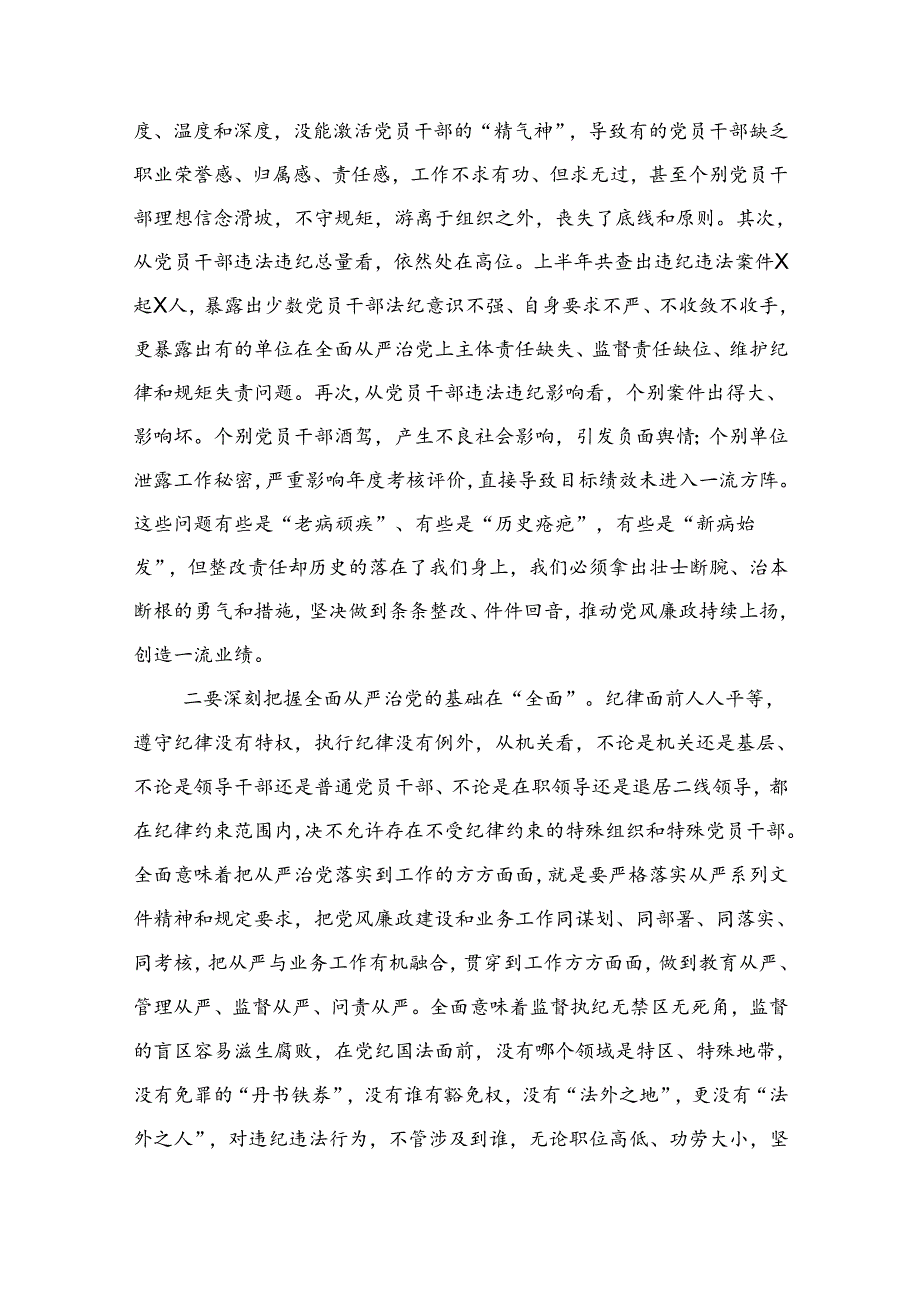 度、温度和深度，没能激活党员干部的“精气神”，导致有的党员干部缺乏职业荣誉感、归属感、责任感，工作不求有功、但求无过，甚至个别党员干部理想信念滑坡，不守规矩，游离于组织之外，丧失了底线和原则。其次，从党员干部违法违纪总量看，依然处在高位。上半年共查出违纪违法案件X起X人，暴露出少数党员干部法纪意识不强、自身要求不严、不收敛不收手，更暴露出有的单位在全面从严治党上主体责任缺失、监督责任缺位、维护纪律和规矩失责问题。再次，从党员干部违法违纪影响看，个别案件出得大、影响坏。个别党员干部酒驾，产生不良社会影响，引发负面舆情；个别单位泄露工作秘密，严重影响年度考核评价，直接导致目标绩效未进入一流方阵。这些问题有些是“老病顽疾”、有些是“历史疮疤”，有些是“新病始发”，但整改责任却历史的落在了我们身上，我们必须拿出壮士断腕、治本断根的勇气和措施，坚决做到条条整改、件件回音，推动党风廉政持续上扬，创造一流业绩。

二要深刻把握全面从严治党的基础在“全面”。纪律面前人人平等，遵守纪律没有特权，执行纪律没有例外，从机关看，不论是机关还是基层、不论是领导干部还是普通党员干部、不论是在职领导还是退居二线领导，都在纪律约束范围内，决不允许存在不受纪律约束的特殊组织和特殊党员干部。全面意味着把从严治党落实到工作的方方面面，就是要严格落实从严系列文件精神和规定要求，把党风廉政建设和业务工作同谋划、同部署、同落实、同考核，把从严与业务工作有机融合，贯穿到工作方方面面，做到教育从严、管理从严、监督从严、问责从严。全面意味着监督执纪无禁区无死角，监督的盲区容易滋生腐败，在党纪国法面前，没有哪个领域是特区、特殊地带，没有免罪的“丹书铁券”，没有谁有豁免权，没有“法外之地”，更没有“法外之人”，对违纪违法行为，不管涉及到谁，无论职位高低、功劳大小，坚